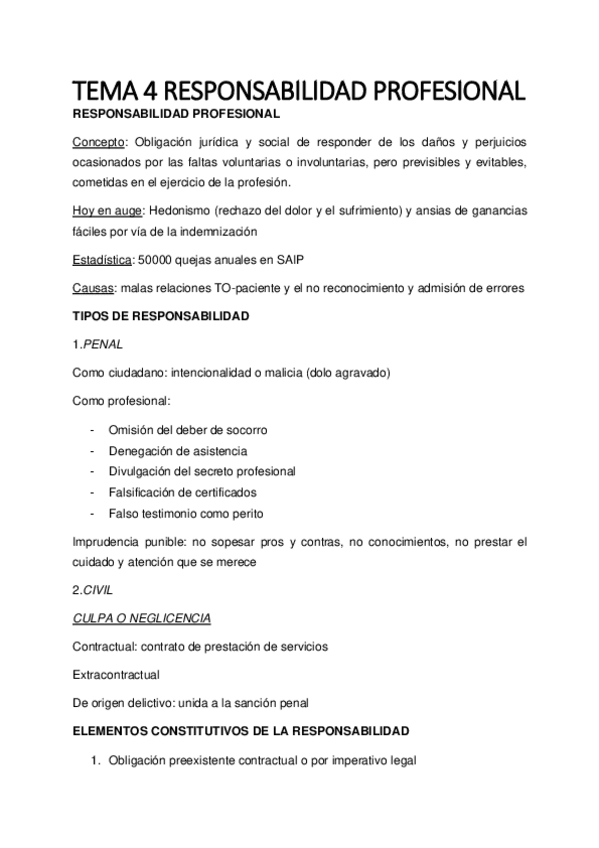 TEMA 4 RESPONSABILIDAD PROFESIONAL

RESPONSABILIDAD PROFESIONAL

Concepto: Obligación jurídica y social de responder de los daños y perjuicios ocasionados por las faltas voluntarias o involuntarias, pero previsibles y evitables, cometidas en el ejercicio de la profesión.

Hoy en auge: Hedonismo (rechazo del dolor y el sufrimiento) y ansias de ganancias fáciles por vía de la indemnización

Estadística: 50000 quejas anuales en SAIP

Causas: malas relaciones TO-paciente y el no reconocimiento y admisión de errores

TIPOS DE RESPONSABILIDAD

1.PENAL

Como ciudadano: intencionalidad o malicia (dolo agravado)

Como profesional:

- Omisión del deber de socorro
- Denegación de asistencia
- Divulgación del secreto profesional
- Falsificación de certificados
- Falso testimonio como perito

Imprudencia punible: no sopesar pros y contras, no conocimientos, no prestar el cuidado y atención que se merece

2.CIVIL

CULPA O NEGLICENCIA

Contractual: contrato de prestación de servicios

Extracontractual

De origen delictivo: unida a la sanción penal

ELEMENTOS CONSTITUTIVOS DE LA RESPONSABILIDAD

1. Obligación preexistente contractual o por imperativo legal